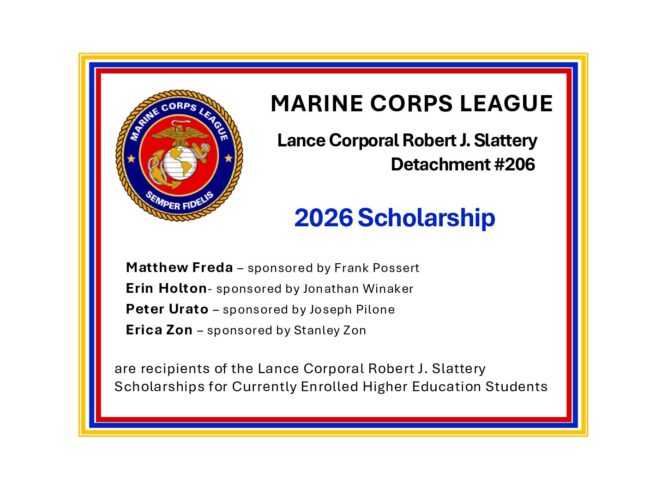 MARINE CORPS LEAGUE
SEMPER FIDELIS

MARINE CORPS LEAGUE

Lance Corporal Robert J. Slattery
Detachment #206

2026 Scholarship

Matthew Freda – sponsored by Frank Possert
Erin Holton- sponsored by Jonathan Winaker
Peter Urato – sponsored by Joseph Pilone
Erica Zon – sponsored by Stanley Zon

are recipients of the Lance Corporal Robert J. Slattery Scholarships for Currently Enrolled Higher Education Students